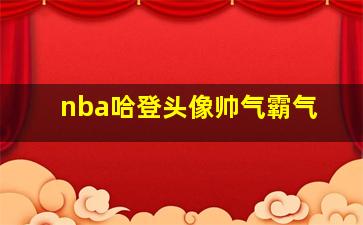 nba哈登头像帅气霸气